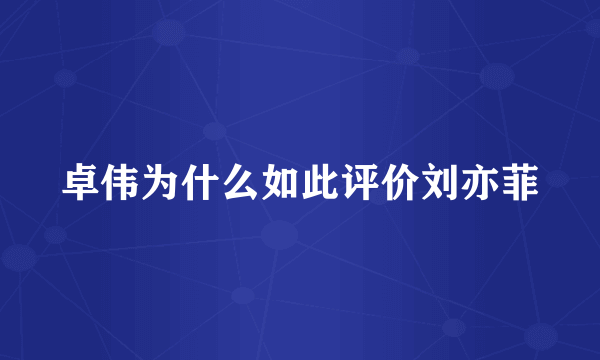 卓伟为什么如此评价刘亦菲